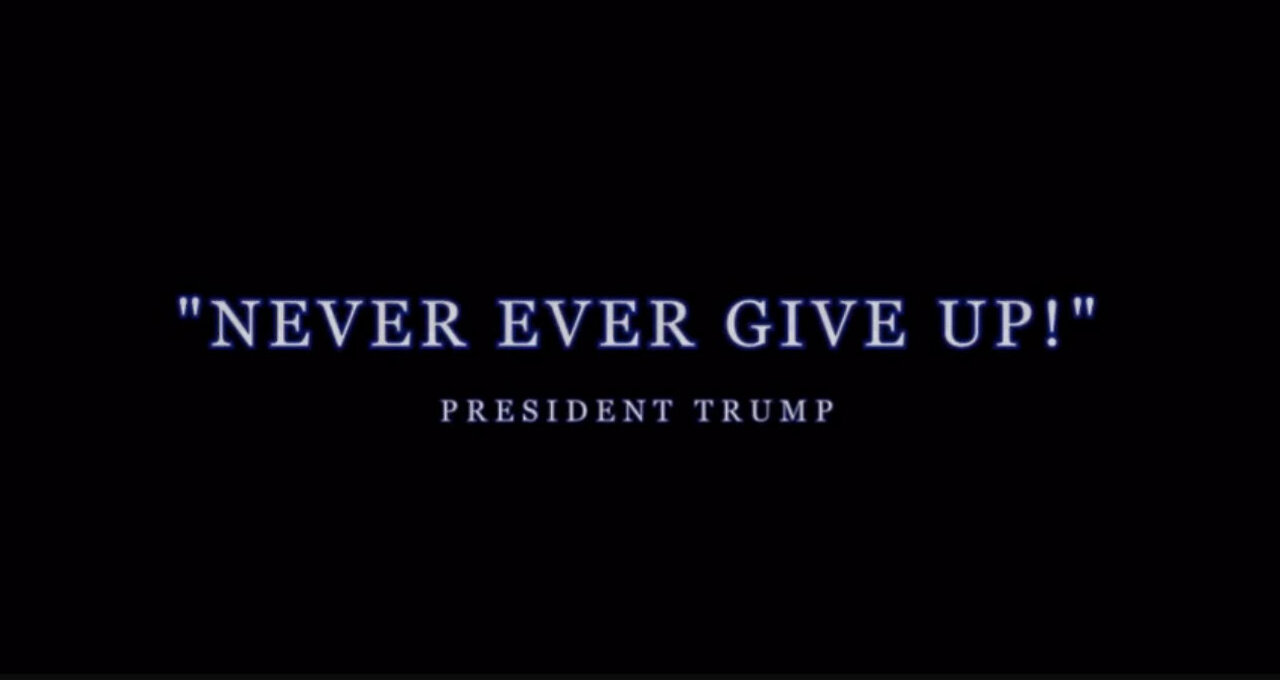 "NEVER EVER GIVE UP!"

PRESIDENT TRUMP